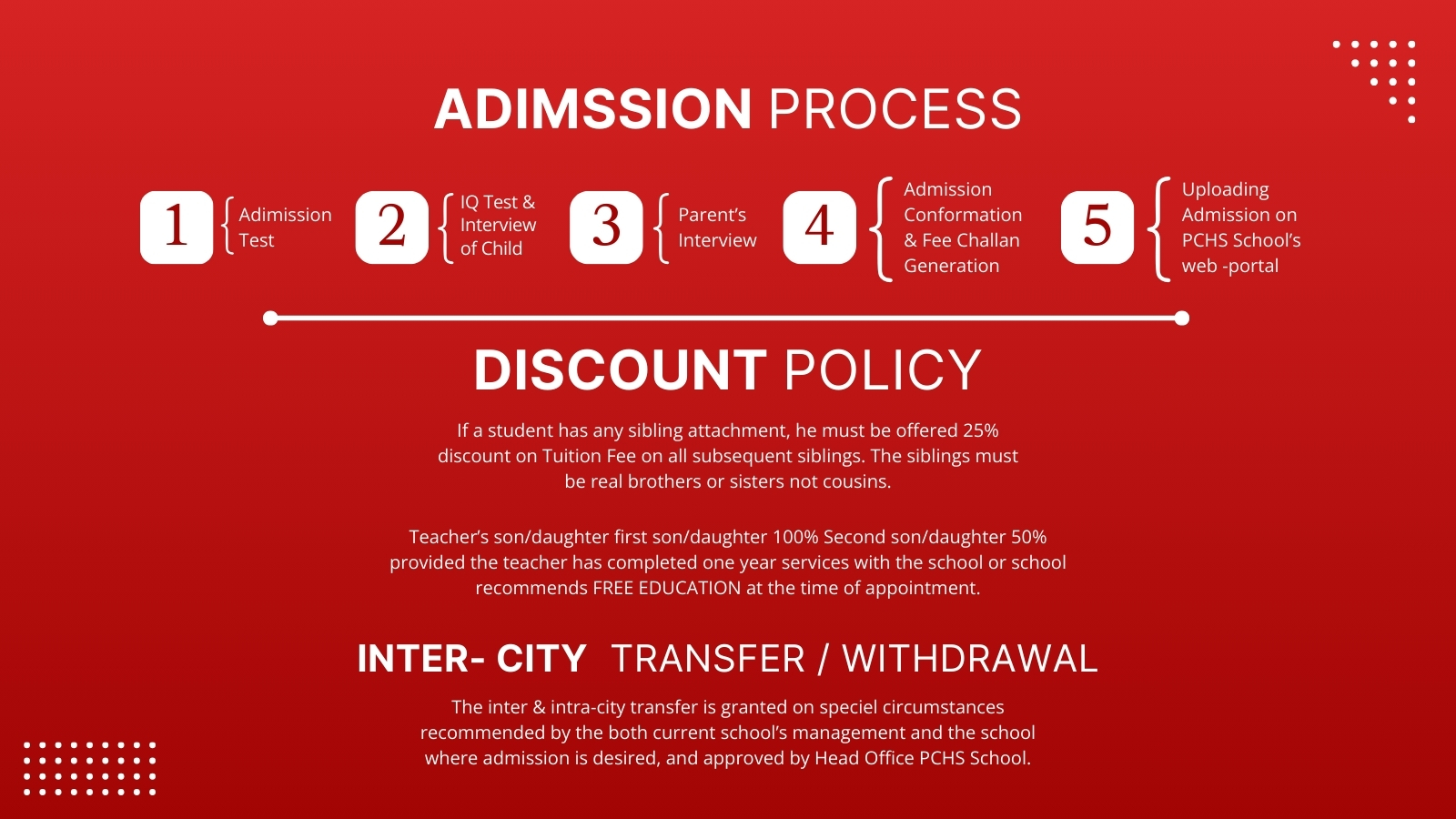 ADIMSSION PROCESS

1 Adimission Test

2 IQ Test & Interview of Child

3 Parent's Interview

4 Admission Conformation & Fee Challan Generation

5 Uploading Admission on PCHS School's web -portal

DISCOUNT POLICY

If a student has any sibling attachment, he must be offered 25% discount on Tuition Fee on all subsequent siblings. The siblings must be real brothers or sisters not cousins.

Teacher's son/daughter first son/daughter 100% Second son/daughter 50% provided the teacher has completed one year services with the school or school recommends FREE EDUCATION at the time of appointment.

INTER- CITY TRANSFER / WITHDRAWAL

The inter & intra-city transfer is granted on speciel circumstances recommended by the both current school's management and the school where admission is desired, and approved by Head Office PCHS School.